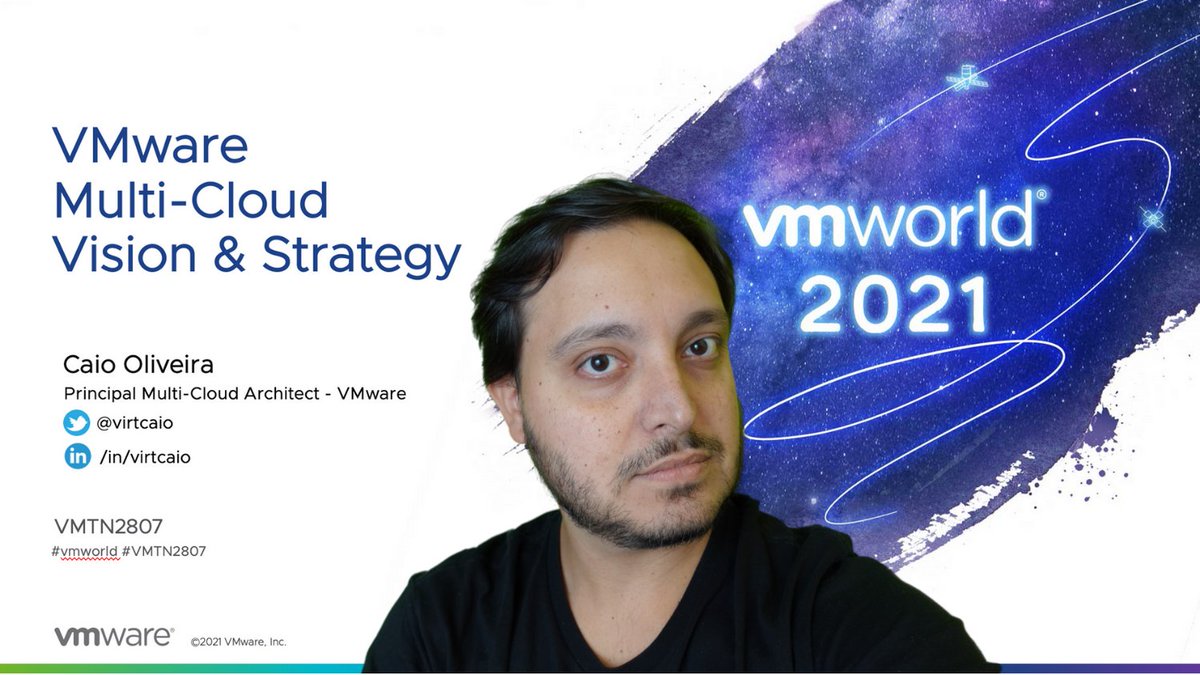 VMware Multi-Cloud Vision & Strategy

vmworld®
2021

Caio Oliveira
Principal Multi-Cloud Architect - VMware
@virtcaio
/in/virtcaio

VMTN2807
#vmworld #VMTN2807

vmware® ©2021 VMware, Inc.